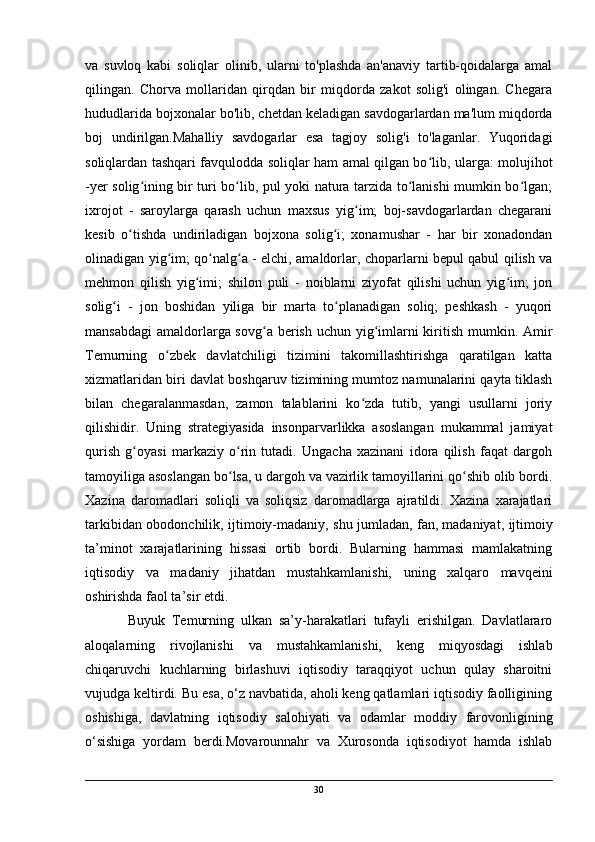 va suvloq kabi soliqlar olinib, ularni to'plashda an'anaviy tartib-qoidalarga amal qilingan. Chorva mollaridan qirqdan bir miqdorda zakot solig'i olingan. Chegara hududlarida bojxonalar bo'lib, chetdan keladigan savdogarlardan ma'lum miqdorda boj undirilgan.Mahalliy savdogarlar esa tagjoy solig'i to'laganlar. Yuqoridagi soliqlardan tashqari favqulodda soliqlar ham amal qilgan bo‘lib, ularga: molujihot -yer solig‘ining bir turi bo‘lib, pul yoki natura tarzida to‘lanishi mumkin bo‘lgan; ixrojot - saroylarga qarash uchun maxsus yig‘im; boj-savdogarlardan chegarani kesib o‘tishda undiriladigan bojxona solig‘i; xonamushar - har bir xonadondan olinadigan yig‘im; qo‘nalg‘a - elchi, amaldorlar, choparlarni bepul qabul qilish va mehmon qilish yig‘imi; shilon puli - noiblarni ziyofat qilishi uchun yig‘im; jon solig‘i - jon boshidan yiliga bir marta to‘planadigan soliq; peshkash - yuqori mansabdagi amaldorlarga sovg‘a berish uchun yig‘imlarni kiritish mumkin. Amir Temurning o‘zbek davlatchiligi tizimini takomillashtirishga qaratilgan katta xizmatlaridan biri davlat boshqaruv tizimining mumtoz namunalarini qayta tiklash bilan chegaralanmasdan, zamon talablarini ko‘zda tutib, yangi usullarni joriy qilishidir. Uning strategiyasida insonparvarlikka asoslangan mukammal jamiyat qurish g‘oyasi markaziy o‘rin tutadi. Ungacha xazinani idora qilish faqat dargoh tamoyiliga asoslangan bo‘lsa, u dargoh va vazirlik tamoyillarini qo‘shib olib bordi. Xazina daromadlari soliqli va soliqsiz daromadlarga ajratildi. Xazina xarajatlari tarkibidan obodonchilik, ijtimoiy-madaniy, shu jumladan, fan, madaniyat, ijtimoiy ta’minot xarajatlarining hissasi ortib bordi. Bularning hammasi mamlakatning iqtisodiy va madaniy jihatdan mustahkamlanishi, uning xalqaro mavqeini oshirishda faol ta’sir etdi.

Buyuk Temurning ulkan sa’y-harakatlari tufayli erishilgan. Davlatlararo aloqalarning rivojlanishi va mustahkamlanishi, keng miqyosdagi ishlab chiqaruvchi kuchlarning birlashuvi iqtisodiy taraqqiyot uchun qulay sharoitni vujudga keltirdi. Bu esa, o‘z navbatida, aholi keng qatlamlari iqtisodiy faolligining oshishiga, davlatning iqtisodiy salohiyati va odamlar moddiy farovonligining o‘sishiga yordam berdi.Movarounnahr va Xurosonda iqtisodiyot hamda ishlab

30